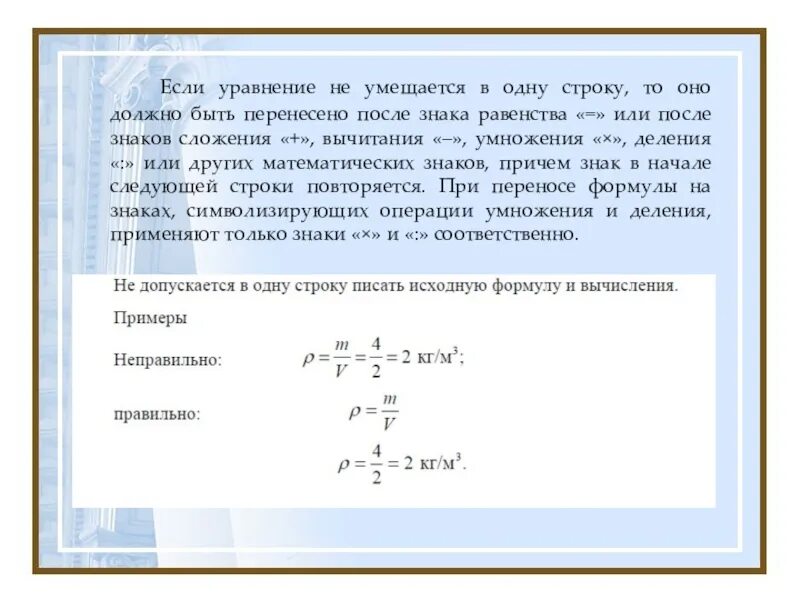 Если уравнение не умещается в одну строку, то оно должно быть перенесено после знака равенства «=» или после знаков сложения «+», вычитания «–», умножения «×», деления «:» или других математических знаков, причем знак в начале следующей строки повторяется. При переносе формулы на знаках, символизирующих операции умножения и деления, применяют только знаки «×» и «:» соответственно.

Не допускается в одну строку писать исходную формулу и вычисления.

Примеры

Неправильно: $\rho = \frac{m}{V} = \frac{4}{2} = 2$ кг/м$^3$;

правильно: $\rho = \frac{m}{V}$

$\rho = \frac{4}{2} = 2$ кг/м$^3$.